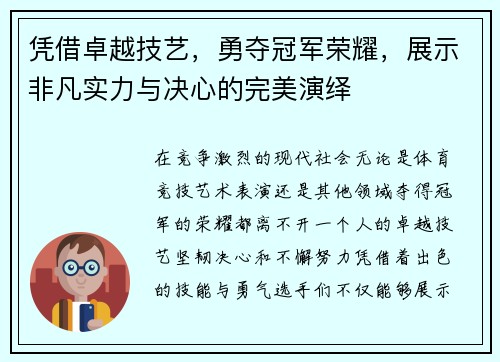 凭借卓越技艺，勇夺冠军荣耀，展示非凡实力与决心的完美演绎

在竞争激烈的现代社会无论是体育竞技艺术表演还是其他领域夺得冠军的荣耀都离不开一个人的卓越技艺坚韧决心和不懈努力凭借着出色的技能与勇气选手们不仅能够展示